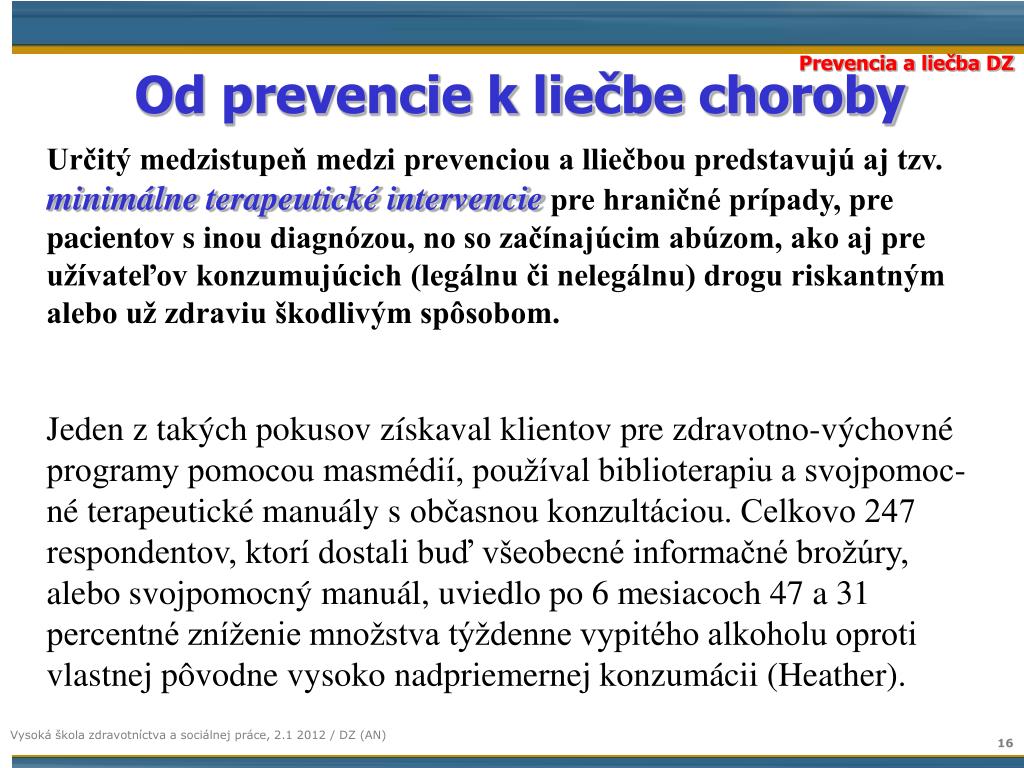 Prevencia a liečba DZ

Od prevencie k liečbe choroby

Určitý medzistupeň medzi prevenciou a lliečbou predstavujú aj tzv. minimálne terapeutické intervencie pre hraničné prípady, pre pacientov s inou diagnózou, no so začínajúcim abúzom, ako aj pre užívateľov konzumujúcich (legálnu či nelegálnu) drogu riskantným alebo už zdraviu škodlivým spôsobom.

Jeden z takých pokusov získaval klientov pre zdravotno-výchovné programy pomocou masmédií, používal biblioterapiu a svojpomocné terapeutické manuály s občasnou konzultáciou. Celkovo 247 respondentov, ktorí dostali buď všeobecné informačné brožúry, alebo svojpomocný manuál, uviedlo po 6 mesiacoch 47 a 31 percentné zníženie množstva týždenne vypitého alkoholu oproti vlastnej pôvodne vysoko nadpriemernej konzumácii (Heather).

Vysoká škola zdravotníctva a sociálnej práce, 2.1 2012 / DZ (AN)

16